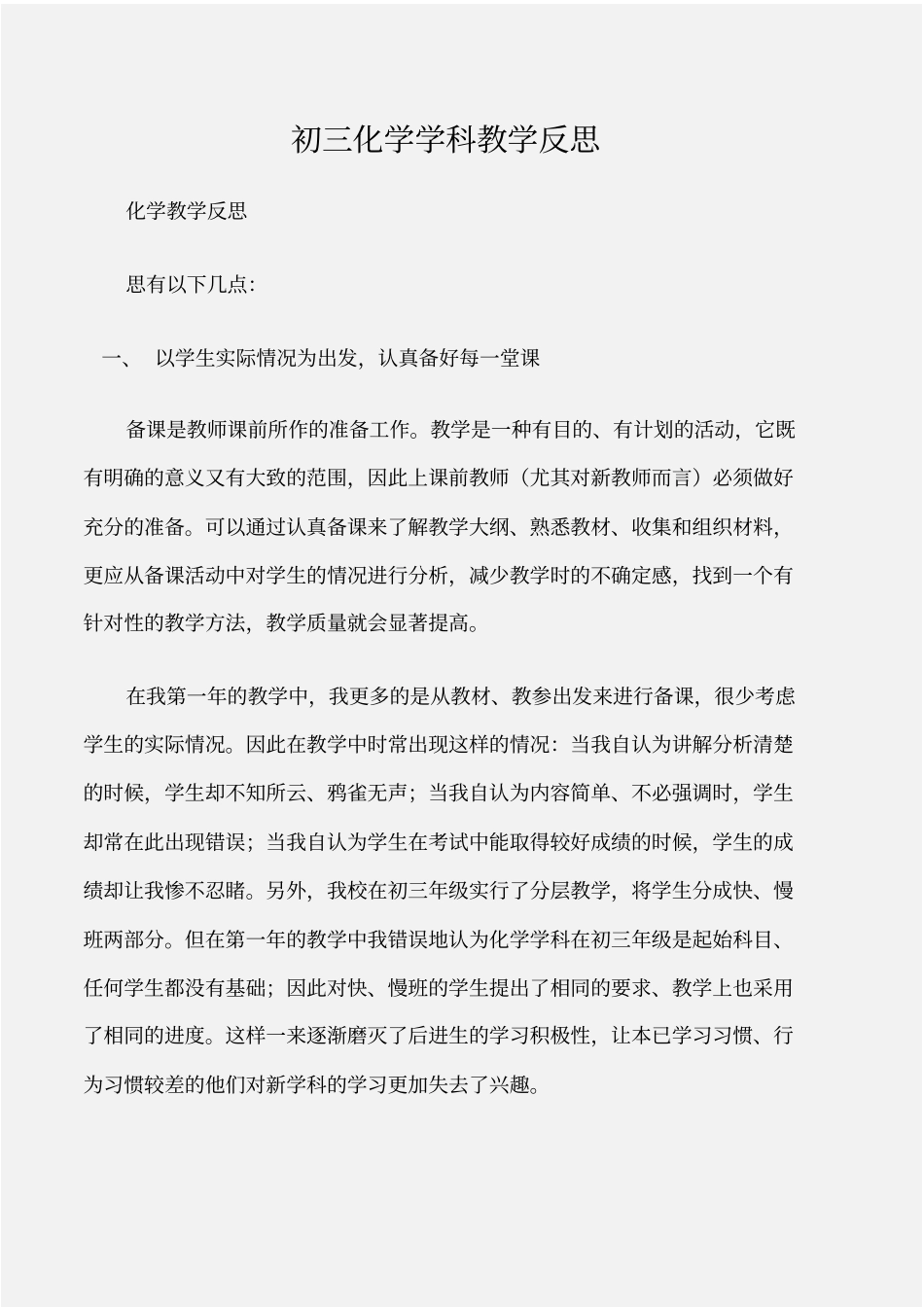 初三化学学科教学反思

化学教学反思

思有以下几点:

一、 以学生实际情况为出发，认真备好每一堂课

备课是教师课前所作的准备工作。教学是一种有目的、有计划的活动，它既有明确的意义又有大致的范围，因此上课前教师（尤其对新教师而言）必须做好充分的准备。可以通过认真备课来了解教学大纲、熟悉教材、收集和组织材料，更应从备课活动中对学生的情况进行分析，减少教学时的不确定感，找到一个有针对性的教学方法，教学质量就会显著提高。

在我第一年的教学中，我更多的是从教材、教参出发来进行备课，很少考虑学生的实际情况。因此在教学中时常出现这样的情况：当我自认为讲解分析清楚的时候，学生却不知所云、鸦雀无声；当我自认为内容简单、不必强调时，学生却常在此出现错误；当我自认为学生在考试中能取得较好成绩的时候，学生的成绩却让我惨不忍睹。另外，我校在初三年级实行了分层教学，将学生分成快、慢班两部分。但在第一年的教学中我错误地认为化学学科在初三年级是起始科目、任何学生都没有基础；因此对快、慢班的学生提出了相同的要求、教学上也采用了相同的进度。这样一来逐渐磨灭了后进生的学习积极性，让本已学习习惯、行为习惯较差的他们对新学科的学习更加失去了兴趣。